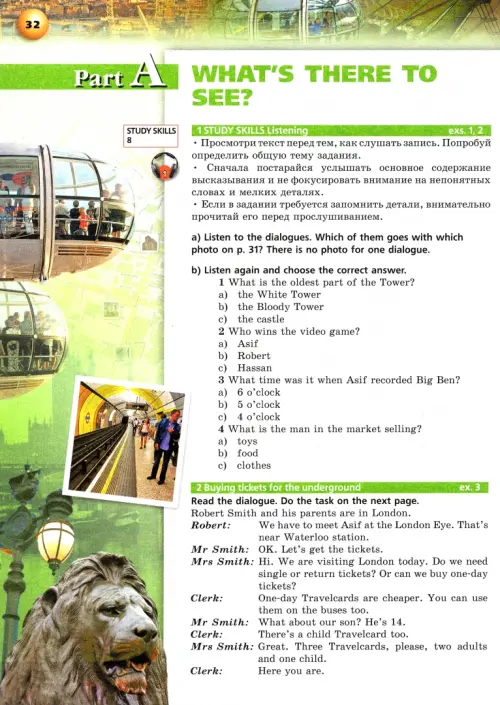 32

Part A

WHAT'S THERE TO SEE?

STUDY SKILLS 8

1 STUDY SKILLS Listening exs. 1, 2

• Просмотри текст перед тем, как слушать запись. Попробуй определить общую тему задания.
• Сначала постарайся услышать основное содержание высказывания и не фокусировать внимание на непонятных словах и мелких деталях.
• Если в задании требуется запомнить детали, внимательно прочитай его перед прослушиванием.

a) Listen to the dialogues. Which of them goes with which photo on p. 31? There is no photo for one dialogue.

b) Listen again and choose the correct answer.
1 What is the oldest part of the Tower?
a) the White Tower
b) the Bloody Tower
c) the castle
2 Who wins the video game?
a) Asif
b) Robert
c) Hassan
3 What time was it when Asif recorded Big Ben?
a) 6 o'clock
b) 5 o'clock
c) 4 o'clock
4 What is the man in the market selling?
a) toys
b) food
c) clothes

2 Buying tickets for the underground ex. 3

Read the dialogue. Do the task on the next page.
Robert Smith and his parents are in London.
Robert: We have to meet Asif at the London Eye. That's near Waterloo station.
Mr Smith: OK. Let's get the tickets.
Mrs Smith: Hi. We are visiting London today. Do we need single or return tickets? Or can we buy one-day tickets?
Clerk: One-day Travelcards are cheaper. You can use them on the buses too.
Mr Smith: What about our son? He's 14.
Clerk: There's a child Travelcard too.
Mrs Smith: Great. Three Travelcards, please, two adults and one child.
Clerk: Here you are.